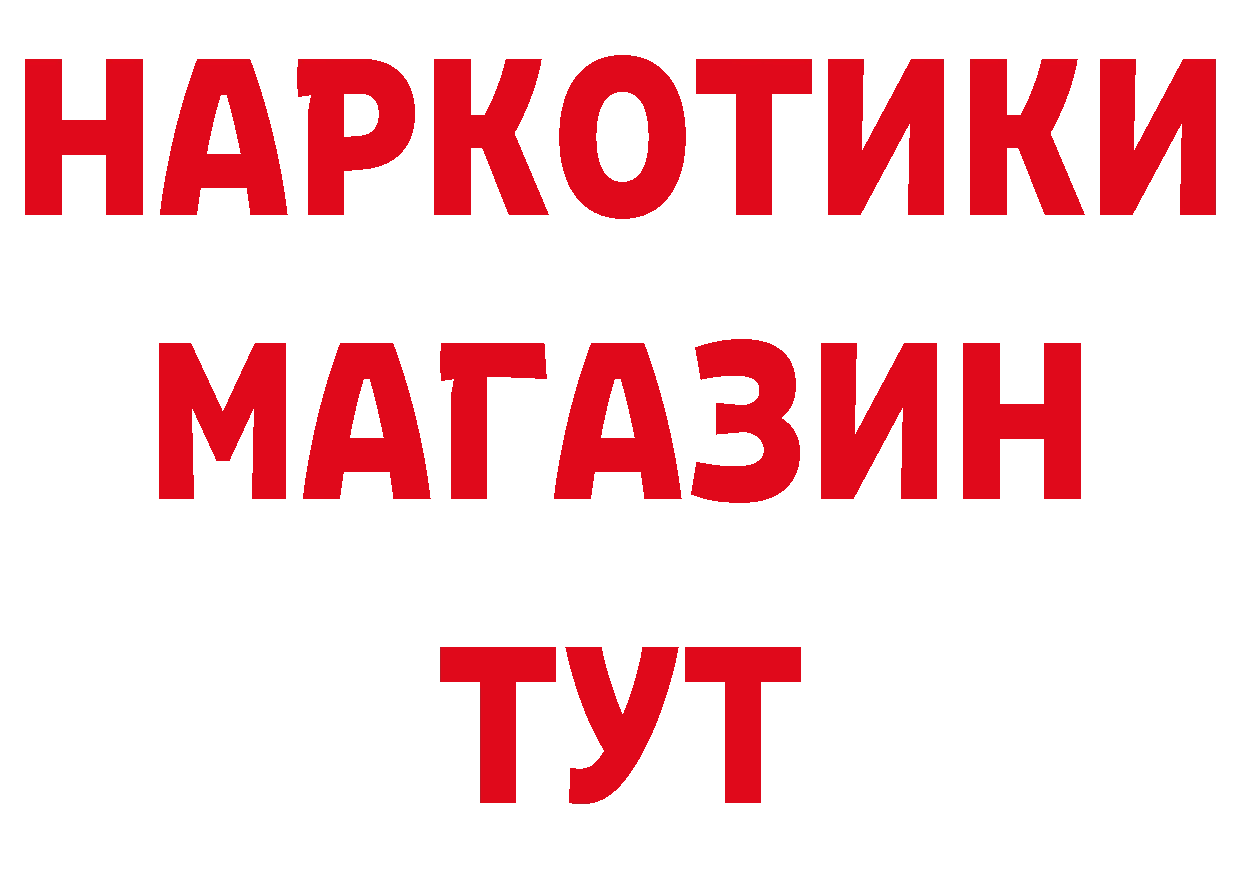 НАРКОТИКИ МАГАЗИН ТУТ